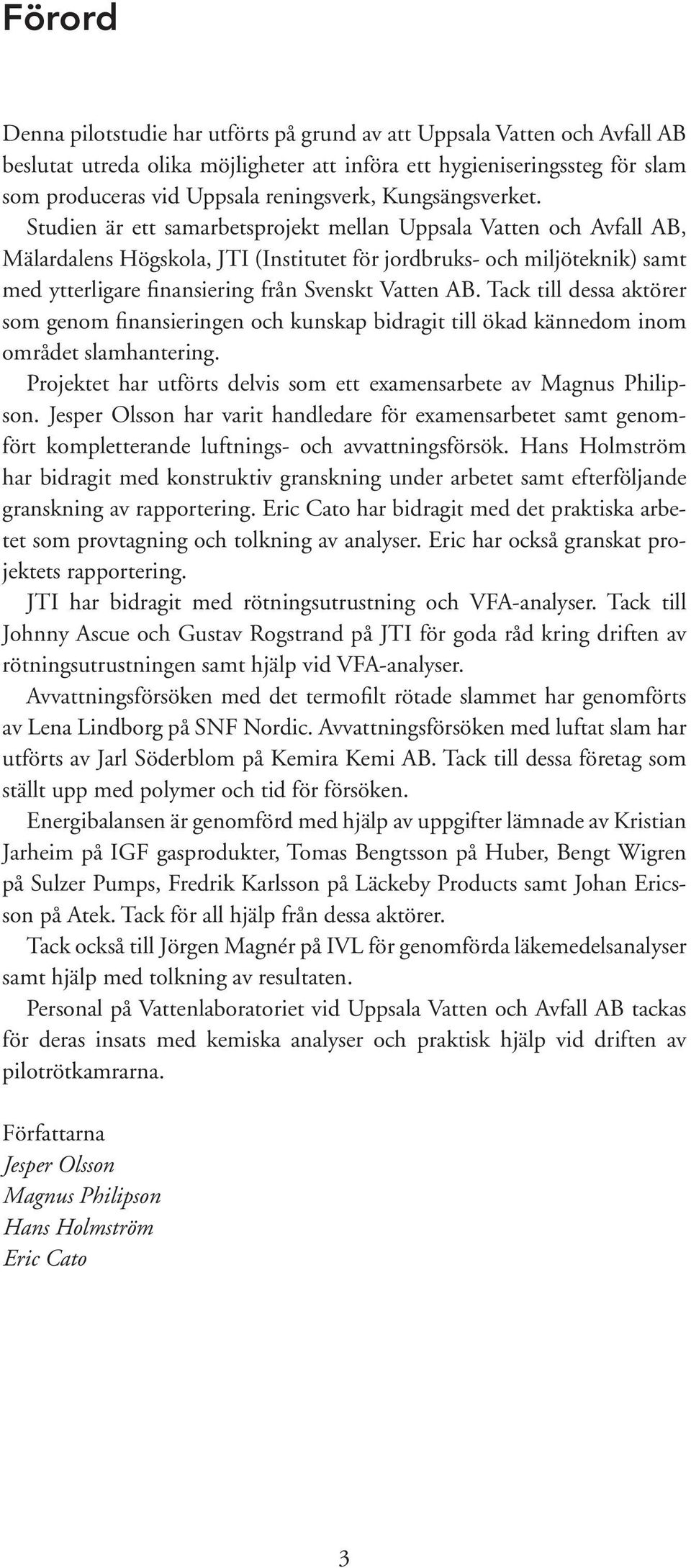 Förord

Denna pilotstudie har utförts på grund av att Uppsala Vatten och Avfall AB beslutat utreda olika möjligheter att införa ett hygieniseringssteg för slam som produceras vid Uppsala reningsverk, Kungsängsverket.

Studien är ett samarbetsprojekt mellan Uppsala Vatten och Avfall AB, Mälardalens Högskola, JTI (Institutet för jordbruks- och miljöteknik) samt med ytterligare finansiering från Svenskt Vatten AB. Tack till dessa aktörer som genom finansieringen och kunskap bidragit till ökad kännedom inom området slamhantering.

Projektet har utförts delvis som ett examensarbete av Magnus Philipson. Jesper Olsson har varit handledare för examensarbetet samt genomfört kompletterande luftnings- och avvattningsförsök. Hans Holmström har bidragit med konstruktiv granskning under arbetet samt efterföljande granskning av rapportering. Eric Cato har bidragit med det praktiska arbetet som provtagning och tolkning av analyser. Eric har också granskat projektets rapportering.

JTI har bidragit med rötningsutrustning och VFA-analyser. Tack till Johnny Ascue och Gustav Rogstrand på JTI för goda råd kring driften av rötningsutrustningen samt hjälp vid VFA-analyser.

Avvattningsförsöken med det termofilt rötade slammet har genomförts av Lena Lindborg på SNF Nordic. Avvattningsförsöken med luftat slam har utförts av Jarl Söderblom på Kemira Kemi AB. Tack till dessa företag som ställt upp med polymer och tid för försöken.

Energibalansen är genomförd med hjälp av uppgifter lämnade av Kristian Jarheim på IGF gasprodukter, Tomas Bengtsson på Huber, Bengt Wigren på Sulzer Pumps, Fredrik Karlsson på Läckeby Products samt Johan Ericsson på Atek. Tack för all hjälp från dessa aktörer.

Tack också till Jörgen Magnér på IVL för genomförda läkemedelsanalyser samt hjälp med tolkning av resultaten.

Personal på Vattenlaboratoriet vid Uppsala Vatten och Avfall AB tackas för deras insats med kemiska analyser och praktisk hjälp vid driften av pilotrötkamrarna.

Författarna
Jesper Olsson
Magnus Philipson
Hans Holmström
Eric Cato

3